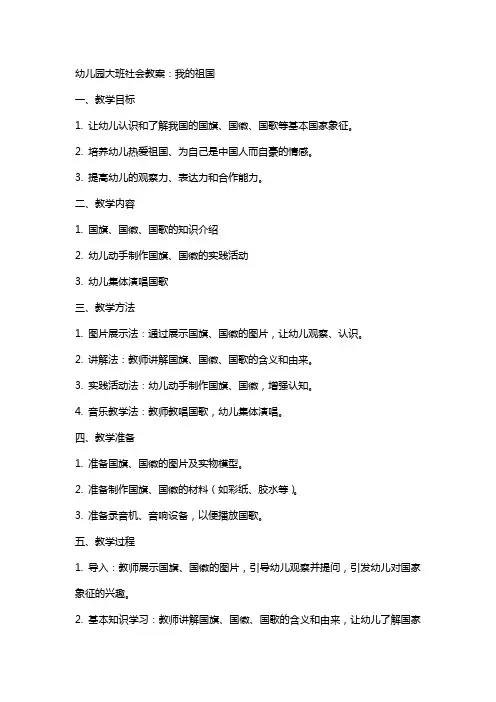 幼儿园大班社会教案：我的祖国

一、教学目标

1. 让幼儿认识和了解我国的国旗、国徽、国歌等基本国家象征。

2. 培养幼儿热爱祖国、为自己是中国人而自豪的情感。

3. 提高幼儿的观察力、表达力和合作能力。

二、教学内容

1. 国旗、国徽、国歌的知识介绍

2. 幼儿动手制作国旗、国徽的实践活动

3. 幼儿集体演唱国歌

三、教学方法

1. 图片展示法：通过展示国旗、国徽的图片，让幼儿观察、认识。

2. 讲解法：教师讲解国旗、国徽、国歌的含义和由来。

3. 实践活动法：幼儿动手制作国旗、国徽，增强认知。

4. 音乐教学法：教师教唱国歌，幼儿集体演唱。

四、教学准备

1. 准备国旗、国徽的图片及实物模型。

2. 准备制作国旗、国徽的材料（如彩纸、胶水等）。

3. 准备录音机、音响设备，以便播放国歌。

五、教学过程

1. 导入：教师展示国旗、国徽的图片，引导幼儿观察并提问，引发幼儿对国家象征的兴趣。

2. 基本知识学习：教师讲解国旗、国徽、国歌的含义和由来，让幼儿了解国家